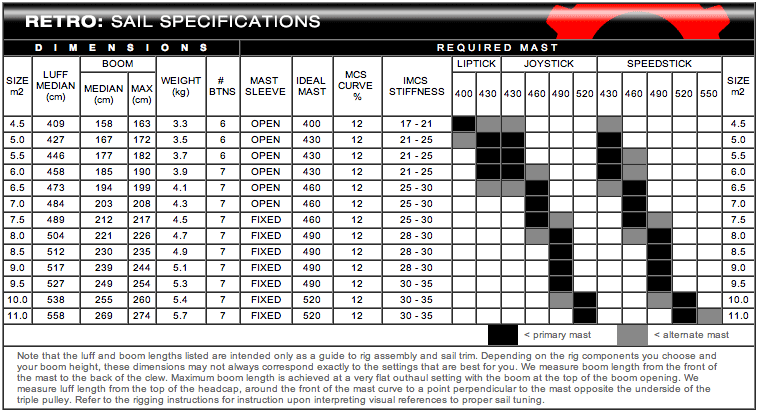 RETRO: SAIL SPECIFICATIONS

DIMENSIONS

REQUIRED MAST

| SIZE m2 | LUFF MEDIAN (cm) | BOOM MEDIAN (cm) | BOOM MAX (cm) | WEIGHT (kg) | # BTNS | MAST SLEEVE | IDEAL MAST | MCS CURVE % | IMCS STIFFNESS | LIPTICK 400 | LIPTICK 430 | JOYSTICK 430 | JOYSTICK 460 | JOYSTICK 490 | JOYSTICK 520 | SPEEDSTICK 430 | SPEEDSTICK 460 | SPEEDSTICK 490 | SPEEDSTICK 520 | SPEEDSTICK 550 | SIZE m2 |
|---|---|---|---|---|---|---|---|---|---|---|---|---|---|---|---|---|---|---|---|---|---|
| 4.5 | 409 | 158 | 163 | 3.3 | 6 | OPEN | 400 | 12 | 17 - 21 | | | | | | | | | | | | 4.5 |
| 5.0 | 427 | 167 | 172 | 3.5 | 6 | OPEN | 430 | 12 | 21 - 25 | | | | | | | | | | | | 5.0 |
| 5.5 | 446 | 177 | 182 | 3.7 | 6 | OPEN | 430 | 12 | 21 - 25 | | | | | | | | | | | | 5.5 |
| 6.0 | 458 | 185 | 190 | 3.9 | 7 | OPEN | 430 | 12 | 21 - 25 | | | | | | | | | | | | 6.0 |
| 6.5 | 473 | 194 | 199 | 4.1 | 7 | OPEN | 460 | 12 | 25 - 30 | | | | | | | | | | | | 6.5 |
| 7.0 | 484 | 203 | 208 | 4.3 | 7 | OPEN | 460 | 12 | 25 - 30 | | | | | | | | | | | | 7.0 |
| 7.5 | 489 | 212 | 217 | 4.5 | 7 | FIXED | 460 | 12 | 25 - 30 | | | | | | | | | | | | 7.5 |
| 8.0 | 504 | 221 | 226 | 4.7 | 7 | FIXED | 490 | 12 | 28 - 30 | | | | | | | | | | | | 8.0 |
| 8.5 | 512 | 230 | 235 | 4.9 | 7 | FIXED | 490 | 12 | 28 - 30 | | | | | | | | | | | | 8.5 |
| 9.0 | 517 | 239 | 244 | 5.1 | 7 | FIXED | 490 | 12 | 28 - 30 | | | | | | | | | | | | 9.0 |
| 9.5 | 527 | 249 | 254 | 5.3 | 7 | FIXED | 490 | 12 | 30 - 35 | | | | | | | | | | | | 9.5 |
| 10.0 | 538 | 255 | 260 | 5.4 | 7 | FIXED | 520 | 12 | 30 - 35 | | | | | | | | | | | | 10.0 |
| 11.0 | 558 | 269 | 274 | 5.7 | 7 | FIXED | 520 | 12 | 30 - 35 | | | | | | | | | | | | 11.0 |

< primary mast    < alternate mast

Note that the luff and boom lengths listed are intended only as a guide to rig assembly and sail trim. Depending on the rig components you choose and your boom height, these dimensions may not always correspond exactly to the settings that are best for you. We measure boom length from the front of the mast to the back of the clew. Maximum boom length is achieved at a very flat outhaul setting with the boom at the top of the boom opening. We measure luff length from the top of the headcap, around the front of the mast curve to a point perpendicular to the mast opposite the underside of the triple pulley. Refer to the rigging instructions for instruction upon interpreting visual references to proper sail tuning.